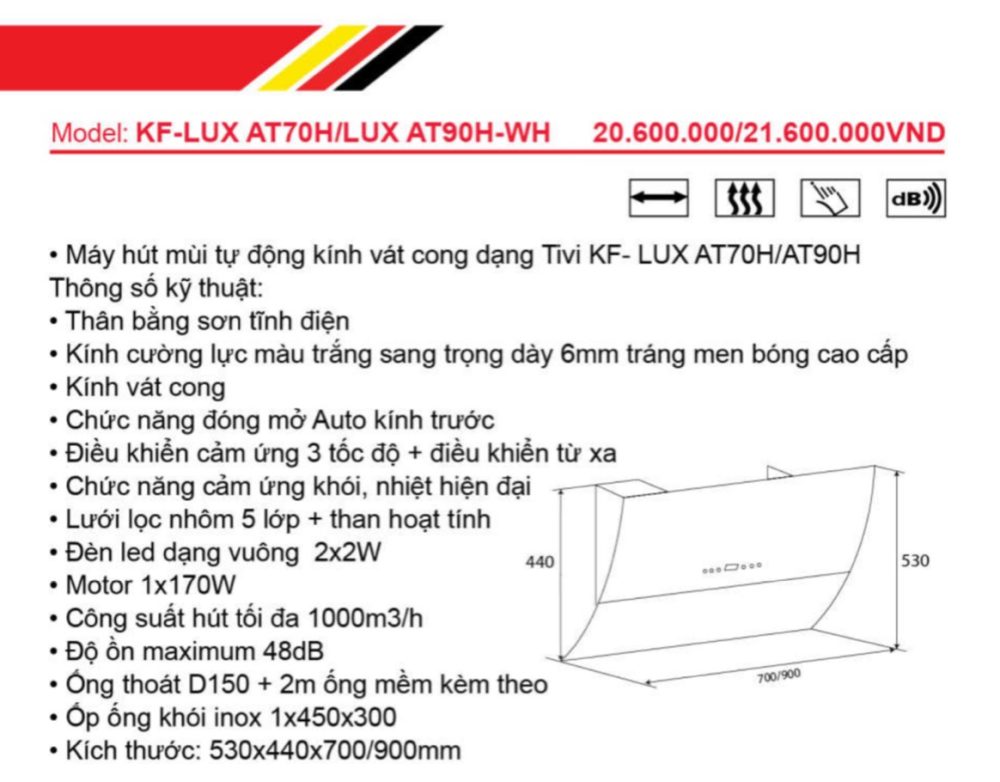 Model: KF-LUX AT70H/LUX AT90H-WH 20.600.000/21.600.000VND

dB

• Máy hút mùi tự động kính vát cong dạng Tivi KF- LUX AT70H/AT90H
Thông số kỹ thuật:
• Thân bằng sơn tĩnh điện
• Kính cường lực màu trắng sang trọng dày 6mm tráng men bóng cao cấp
• Kính vát cong
• Chức năng đóng mở Auto kính trước
• Điều khiển cảm ứng 3 tốc độ + điều khiển từ xa
• Chức năng cảm ứng khói, nhiệt hiện đại
• Lưới lọc nhôm 5 lớp + than hoạt tính
• Đèn led dạng vuông 2x2W
• Motor 1x170W
• Công suất hút tối đa 1000m3/h
• Độ ồn maximum 48dB
• Ống thoát D150 + 2m ống mềm kèm theo
• Ốp ống khói inox 1x450x300
• Kích thước: 530x440x700/900mm

440
530
700/900